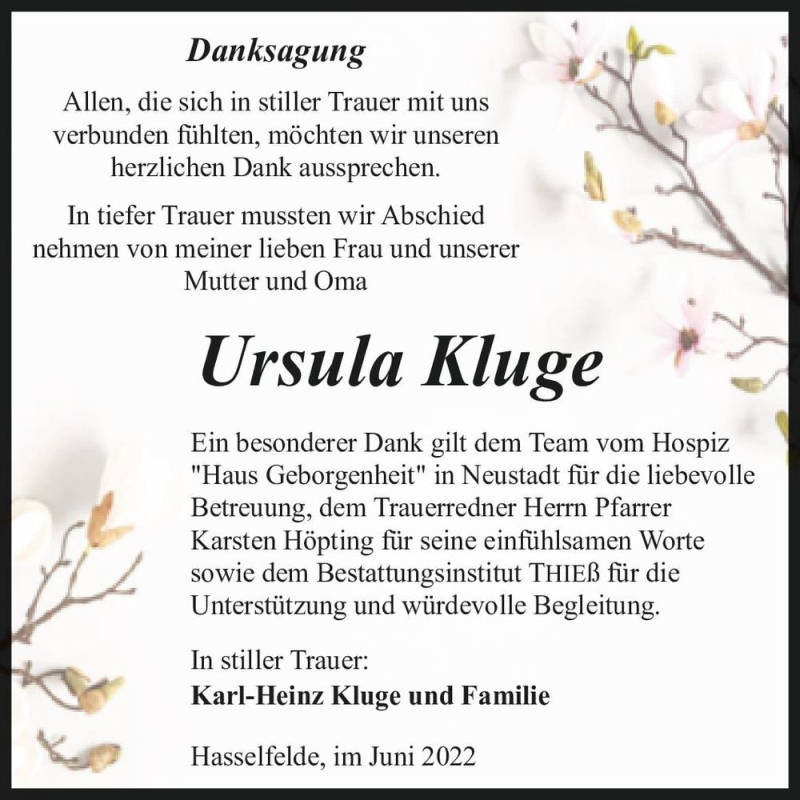 Danksagung

Allen, die sich in stiller Trauer mit uns verbunden fühlten, möchten wir unseren herzlichen Dank aussprechen.

In tiefer Trauer mussten wir Abschied nehmen von meiner lieben Frau und unserer Mutter und Oma

Ursula Kluge

Ein besonderer Dank gilt dem Team vom Hospiz "Haus Geborgenheit" in Neustadt für die liebevolle Betreuung, dem Trauerredner Herrn Pfarrer Karsten Höpting für seine einfühlsamen Worte sowie dem Bestattungsinstitut THIEß für die Unterstützung und würdevolle Begleitung.

In stiller Trauer:
Karl-Heinz Kluge und Familie

Hasselfelde, im Juni 2022